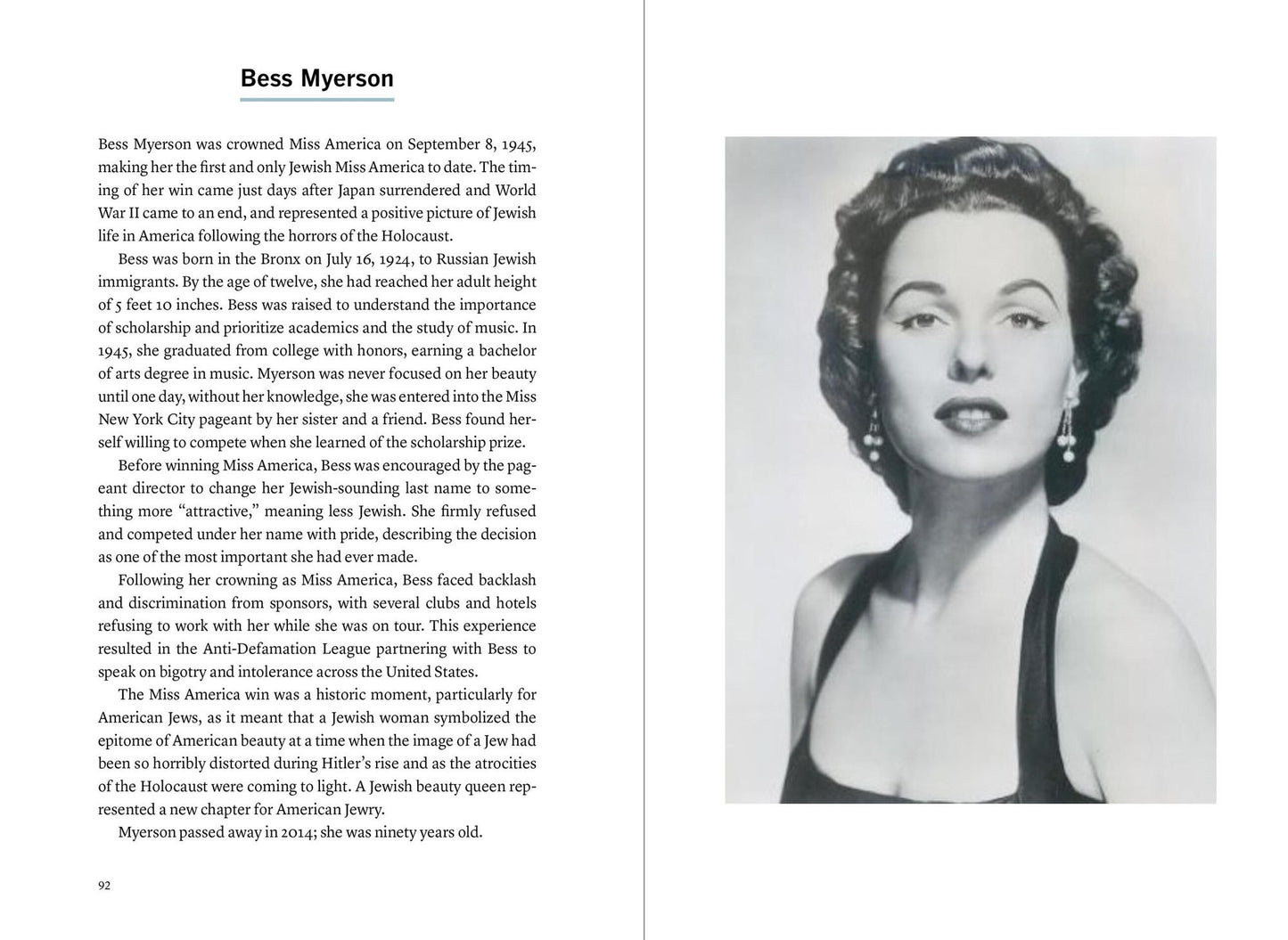 Bess Myerson

Bess Myerson was crowned Miss America on September 8, 1945, making her the first and only Jewish Miss America to date. The timing of her win came just days after Japan surrendered and World War II came to an end, and represented a positive picture of Jewish life in America following the horrors of the Holocaust.

Bess was born in the Bronx on July 16, 1924, to Russian Jewish immigrants. By the age of twelve, she had reached her adult height of 5 feet 10 inches. Bess was raised to understand the importance of scholarship and prioritize academics and the study of music. In 1945, she graduated from college with honors, earning a bachelor of arts degree in music. Myerson was never focused on her beauty until one day, without her knowledge, she was entered into the Miss New York City pageant by her sister and a friend. Bess found herself willing to compete when she learned of the scholarship prize.

Before winning Miss America, Bess was encouraged by the pageant director to change her Jewish-sounding last name to something more "attractive," meaning less Jewish. She firmly refused and competed under her name with pride, describing the decision as one of the most important she had ever made.

Following her crowning as Miss America, Bess faced backlash and discrimination from sponsors, with several clubs and hotels refusing to work with her while she was on tour. This experience resulted in the Anti-Defamation League partnering with Bess to speak on bigotry and intolerance across the United States.

The Miss America win was a historic moment, particularly for American Jews, as it meant that a Jewish woman symbolized the epitome of American beauty at a time when the image of a Jew had been so horribly distorted during Hitler's rise and as the atrocities of the Holocaust were coming to light. A Jewish beauty queen represented a new chapter for American Jewry.

Myerson passed away in 2014; she was ninety years old.

92